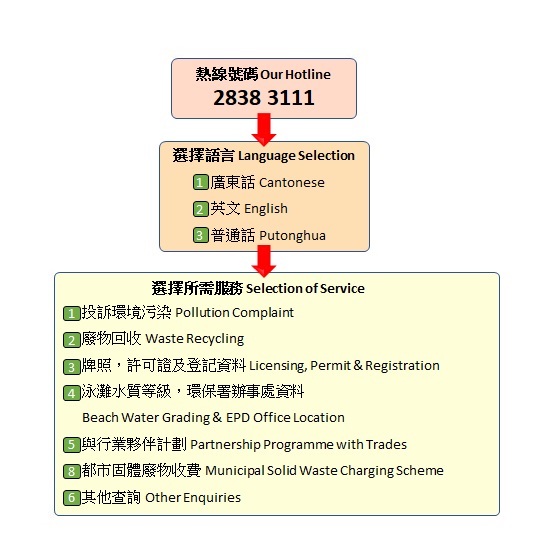 熱線號碼 Our Hotline
2838 3111

選擇語言 Language Selection
1 廣東話 Cantonese
2 英文 English
3 普通話 Putonghua

選擇所需服務 Selection of Service
1 投訴環境污染 Pollution Complaint
2 廢物回收 Waste Recycling
3 牌照，許可證及登記資料 Licensing, Permit & Registration
4 泳灘水質等級，環保署辦事處資料
Beach Water Grading & EPD Office Location
5 與行業夥伴計劃 Partnership Programme with Trades
8 都市固體廢物收費 Municipal Solid Waste Charging Scheme
6 其他查詢 Other Enquiries